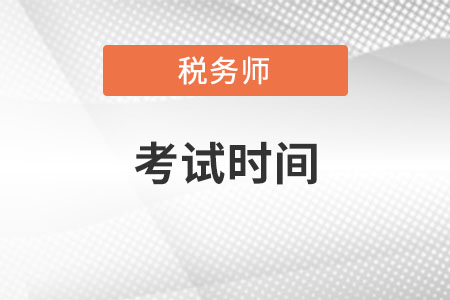 税务师

考试时间